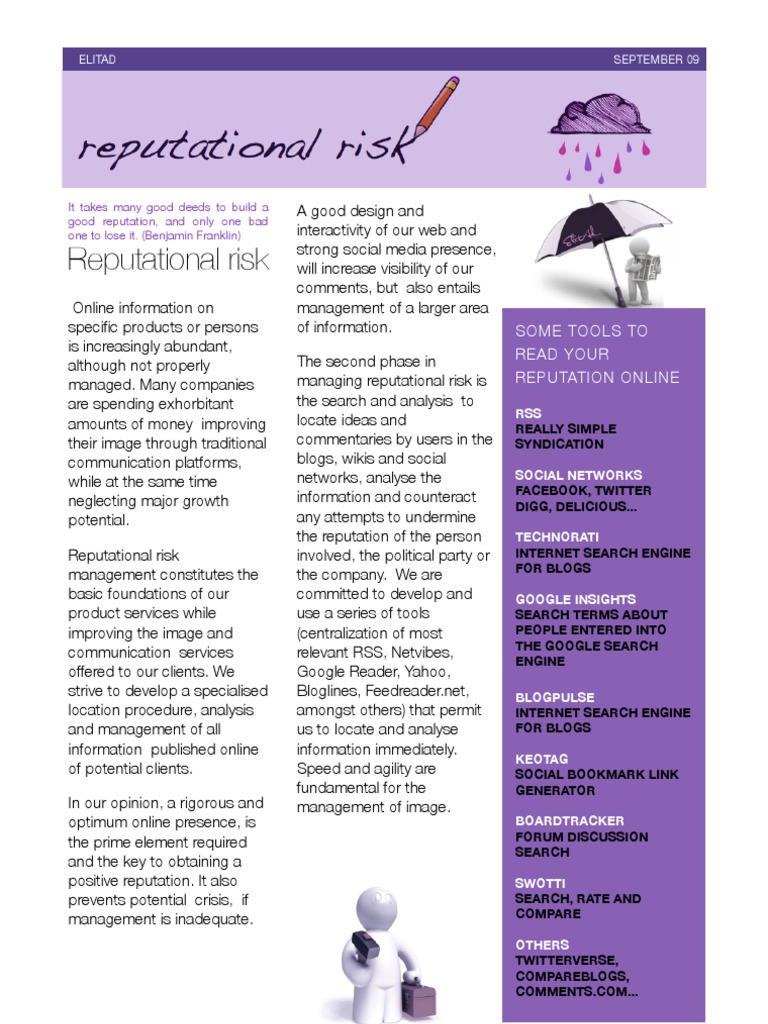 ELITAD

SEPTEMBER 09

reputational risk

It takes many good deeds to build a good reputation, and only one bad one to lose it. (Benjamin Franklin)

Reputational risk

Online information on specific products or persons is increasingly abundant, although not properly managed. Many companies are spending exhorbitant amounts of money improving their image through traditional communication platforms, while at the same time neglecting major growth potential.

Reputational risk management constitutes the basic foundations of our product services while improving the image and communication services offered to our clients. We strive to develop a specialised location procedure, analysis and management of all information published online of potential clients.

In our opinion, a rigorous and optimum online presence, is the prime element required and the key to obtaining a positive reputation. It also prevents potential crisis, if management is inadequate.

A good design and interactivity of our web and strong social media presence, will increase visibility of our comments, but also entails management of a larger area of information.

The second phase in managing reputational risk is the search and analysis to locate ideas and commentaries by users in the blogs, wikis and social networks, analyse the information and counteract any attempts to undermine the reputation of the person involved, the political party or the company. We are committed to develop and use a series of tools (centralization of most relevant RSS, Netvibes, Google Reader, Yahoo, Bloglines, Feedreader.net, amongst others) that permit us to locate and analyse information immediately. Speed and agility are fundamental for the management of image.

SOME TOOLS TO READ YOUR REPUTATION ONLINE

RSS
REALLY SIMPLE SYNDICATION

SOCIAL NETWORKS
FACEBOOK, TWITTER DIGG, DELICIOUS...

TECHNORATI
INTERNET SEARCH ENGINE FOR BLOGS

GOOGLE INSIGHTS
SEARCH TERMS ABOUT PEOPLE ENTERED INTO THE GOOGLE SEARCH ENGINE

BLOGPULSE
INTERNET SEARCH ENGINE FOR BLOGS

KEOTAG
SOCIAL BOOKMARK LINK GENERATOR

BOARDTRACKER
FORUM DISCUSSION SEARCH

SWOTTI
SEARCH, RATE AND COMPARE

OTHERS
TWITTERVERSE, COMPAREBLOGS, COMMENTS.COM...